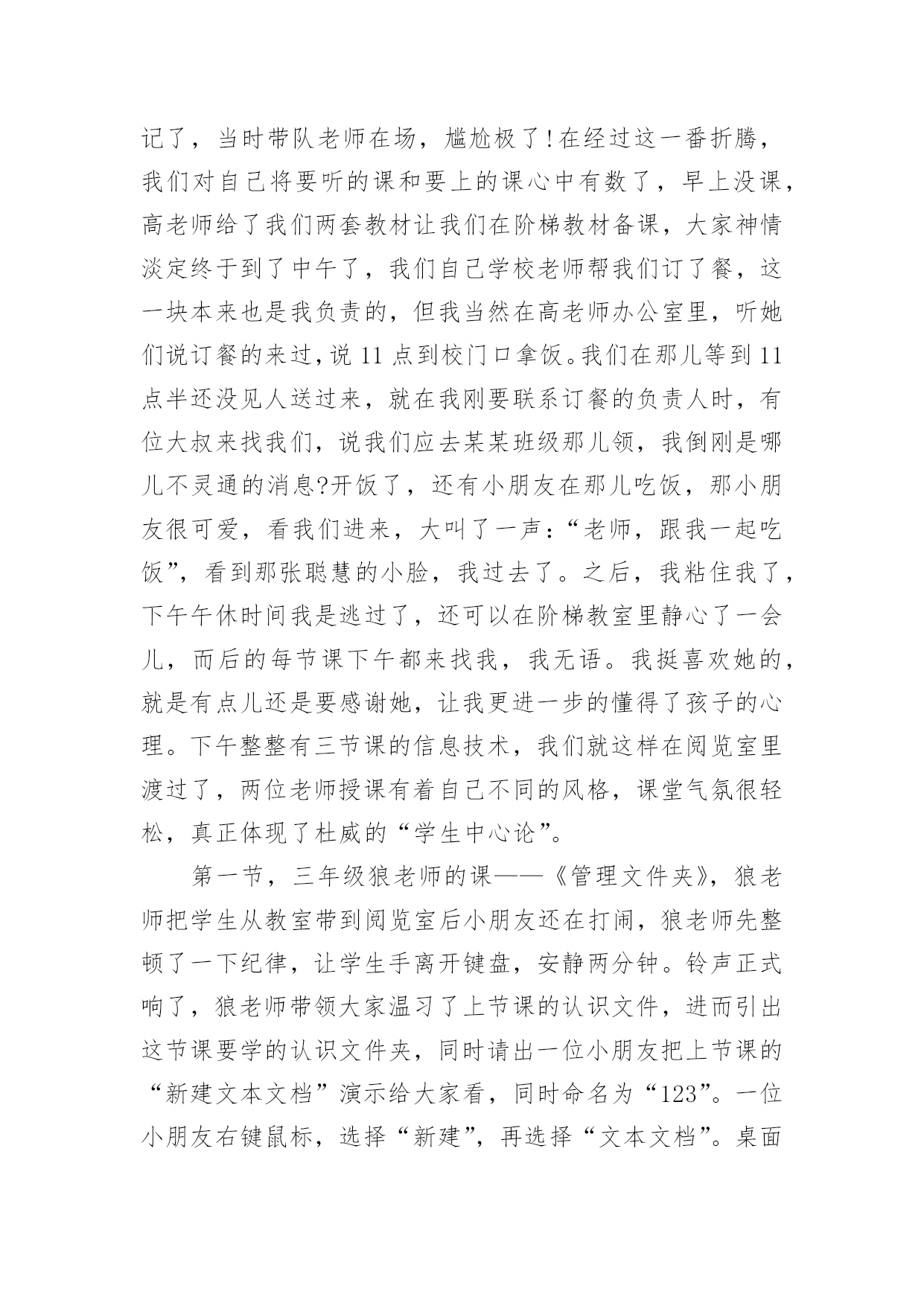 记了，当时带队老师在场，尴尬极了！在经过这一番折腾，我们对自己将要听的课和要上的课心中有数了，早上没课，高老师给了我们两套教材让我们在阶梯教材备课，大家神情淡定终于到了中午了，我们自己学校老师帮我们订了餐，这一块本来也是我负责的，但我当然在高老师办公室里，听她们说订餐的来过，说 11 点到校门口拿饭。我们在那儿等到 11 点半还没见人送过来，就在我刚要联系订餐的负责人时，有位大叔来找我们，说我们应去某某班级那儿领，我倒刚是哪儿不灵通的消息?开饭了，还有小朋友在那儿吃饭，那小朋友很可爱，看我们进来，大叫了一声：“老师，跟我一起吃饭”，看到那张聪慧的小脸，我过去了。之后，我粘住我了，下午午休时间我是逃过了，还可以在阶梯教室里静心了一会儿，而后的每节课下午都来找我，我无语。我挺喜欢她的，就是有点儿还是要感谢她，让我更进一步的懂得了孩子的心理。下午整整有三节课的信息技术，我们就这样在阅览室里渡过了，两位老师授课有着自己不同的风格，课堂气氛很轻松，真正体现了杜威的“学生中心论”。

第一节，三年级狼老师的课——《管理文件夹》，狼老师把学生从教室带到阅览室后小朋友还在打闹，狼老师先整顿了一下纪律，让学生手离开键盘，安静两分钟。铃声正式响了，狼老师带领大家温习了上节课的认识文件，进而引出这节课要学的认识文件夹，同时请出一位小朋友把上节课的“新建文本文档”演示给大家看，同时命名为“123”。一位小朋友右键鼠标，选择“新建”，再选择“文本文档”。桌面